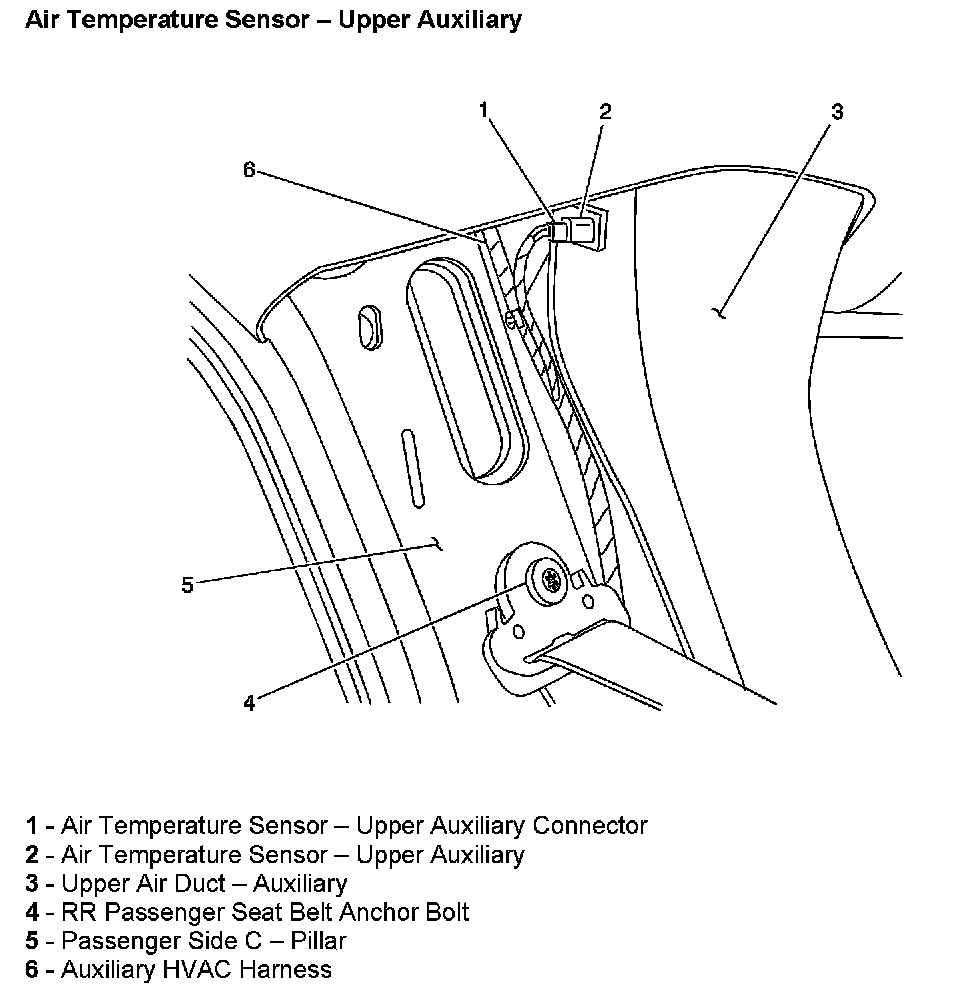 Air Temperature Sensor – Upper Auxiliary

1
2
3
6
5
4

1 - Air Temperature Sensor – Upper Auxiliary Connector
2 - Air Temperature Sensor – Upper Auxiliary
3 - Upper Air Duct – Auxiliary
4 - RR Passenger Seat Belt Anchor Bolt
5 - Passenger Side C – Pillar
6 - Auxiliary HVAC Harness